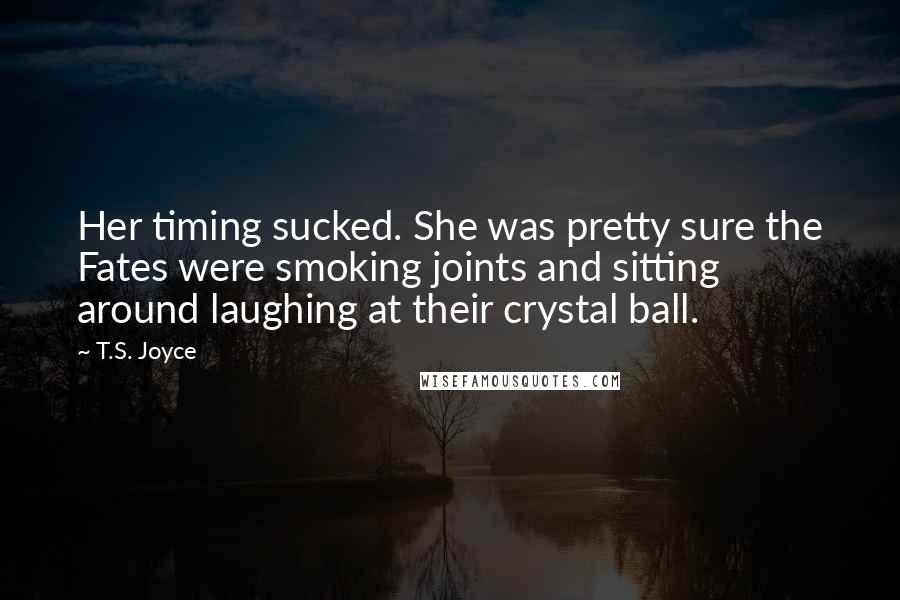 Her timing sucked. She was pretty sure the Fates were smoking joints and sitting around laughing at their crystal ball.

~ T.S. Joyce

WISEFAMOUSQUOTES.COM